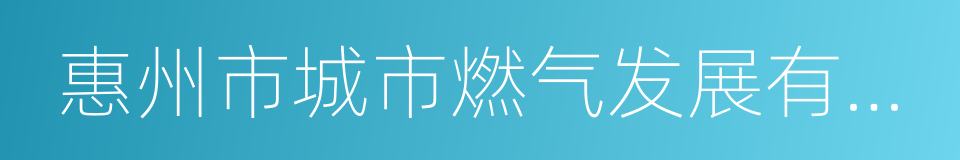 惠州市城市燃气发展有...